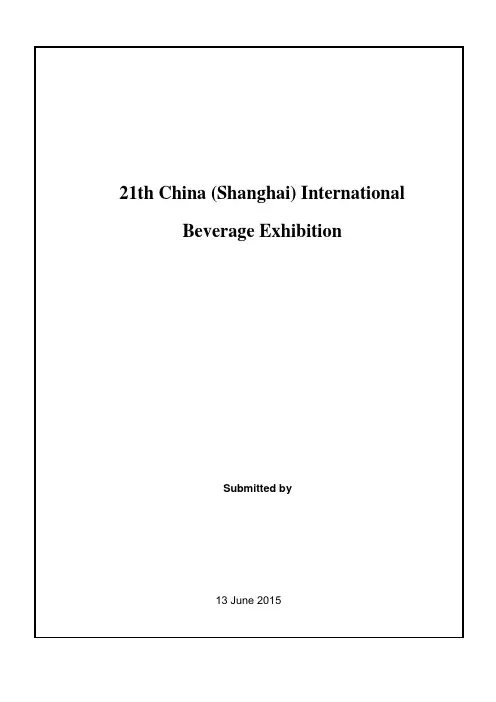 21th China (Shanghai) International

Beverage Exhibition

Submitted by

13 June 2015